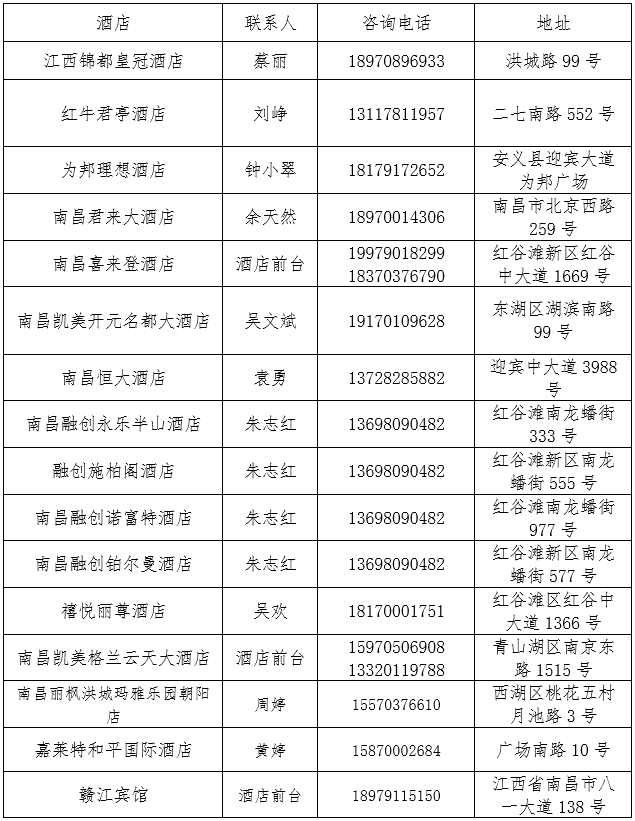 | 酒店 | 联系人 | 咨询电话 | 地址 |
|---|---|---|---|
| 江西锦都皇冠酒店 | 蔡丽 | 18970896933 | 洪城路 99 号 |
| 红牛君亭酒店 | 刘峥 | 13117811957 | 二七南路 552 号 |
| 为邦理想酒店 | 钟小翠 | 18179172652 | 安义县迎宾大道为邦广场 |
| 南昌君来大酒店 | 余天然 | 18970014306 | 南昌市北京西路 259 号 |
| 南昌喜来登酒店 | 酒店前台 | 19979018299 18370376790 | 红谷滩新区红谷中大道 1669 号 |
| 南昌凯美开元名都大酒店 | 吴文斌 | 19170109628 | 东湖区湖滨南路 99 号 |
| 南昌恒大酒店 | 袁勇 | 13728285882 | 迎宾中大道 3988 号 |
| 南昌融创永乐半山酒店 | 朱志红 | 13698090482 | 红谷滩南龙蟠街 333 号 |
| 融创施柏阁酒店 | 朱志红 | 13698090482 | 红谷滩新区南龙蟠街 555 号 |
| 南昌融创诺富特酒店 | 朱志红 | 13698090482 | 红谷滩南龙蟠街 977 号 |
| 南昌融创铂尔曼酒店 | 朱志红 | 13698090482 | 红谷滩新区南龙蟠街 577 号 |
| 禧悦丽尊酒店 | 吴欢 | 18170001751 | 红谷滩区红谷中大道 1366 号 |
| 南昌凯美格兰云天大酒店 | 酒店前台 | 15970506908 13320119788 | 青山湖区南京东路 1515 号 |
| 南昌丽枫洪城玛雅乐园朝阳店 | 周婷 | 15570376610 | 西湖区桃花五村月池路 3 号 |
| 嘉莱特和平国际酒店 | 黄婷 | 15870002684 | 广场南路 10 号 |
| 赣江宾馆 | 酒店前台 | 18979115150 | 江西省南昌市八一大道 138 号 |